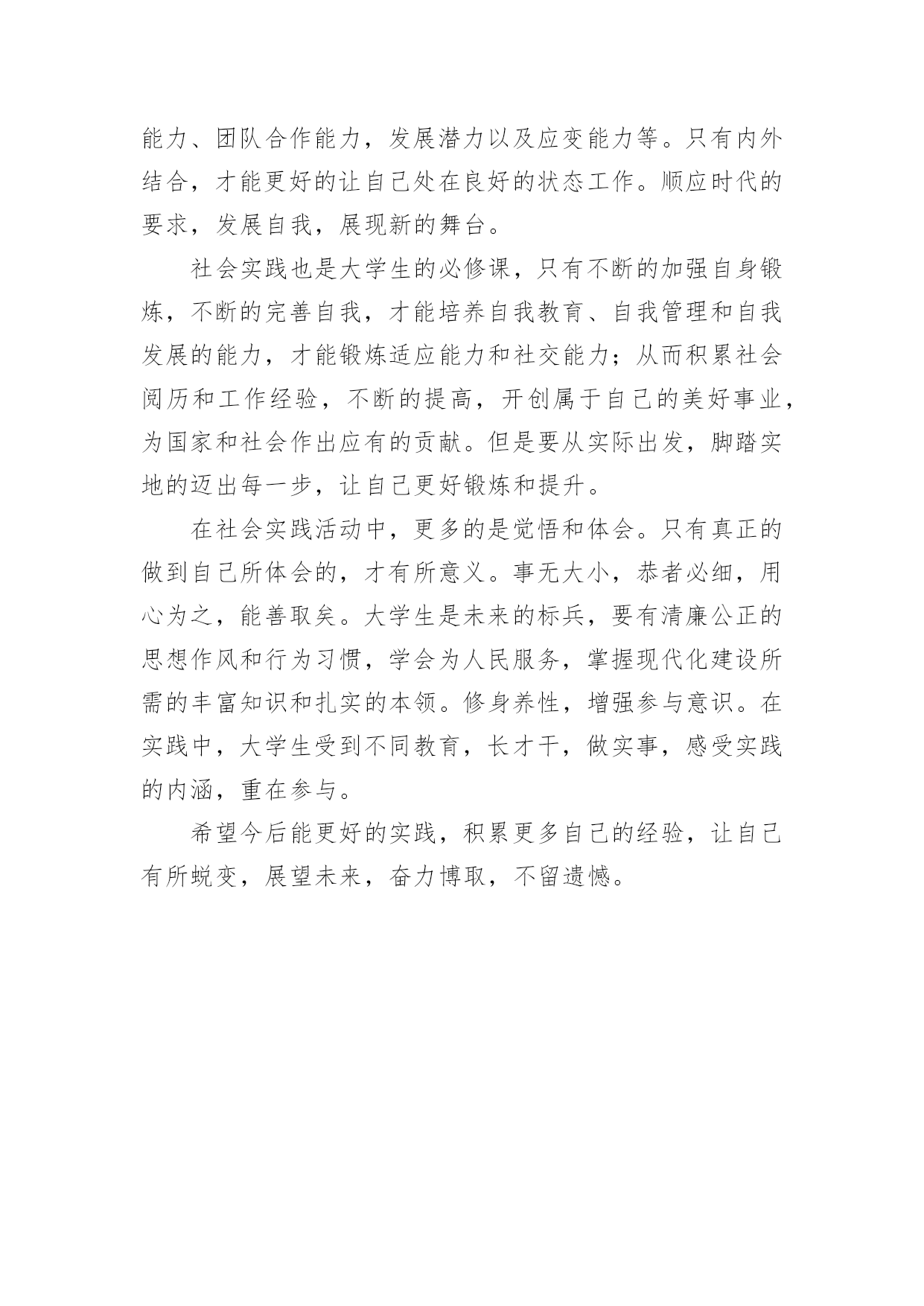 能力、团队合作能力，发展潜力以及应变能力等。只有内外结合，才能更好的让自己处在良好的状态工作。顺应时代的要求，发展自我，展现新的舞台。

社会实践也是大学生的必修课，只有不断的加强自身锻炼，不断的完善自我，才能培养自我教育、自我管理和自我发展的能力，才能锻炼适应能力和社交能力；从而积累社会阅历和工作经验，不断的提高，开创属于自己的美好事业，为国家和社会作出应有的贡献。但是要从实际出发，脚踏实地的迈出每一步，让自己更好锻炼和提升。

在社会实践活动中，更多的是觉悟和体会。只有真正的做到自己所体会的，才有所意义。事无大小，恭者必细，用心为之，能善取矣。大学生是未来的标兵，要有清廉公正的思想作风和行为习惯，学会为人民服务，掌握现代化建设所需的丰富知识和扎实的本领。修身养性，增强参与意识。在实践中，大学生受到不同教育，长才干，做实事，感受实践的内涵，重在参与。

希望今后能更好的实践，积累更多自己的经验，让自己有所蜕变，展望未来，奋力博取，不留遗憾。